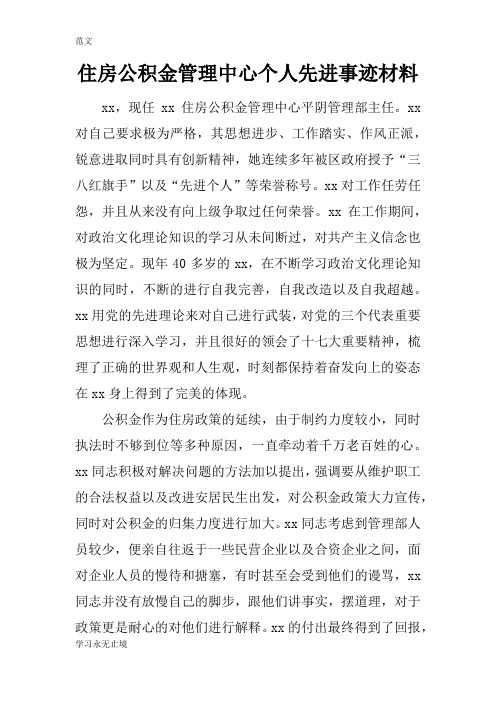 范文

住房公积金管理中心个人先进事迹材料

xx，现任 xx 住房公积金管理中心平阴管理部主任。xx 对自己要求极为严格，其思想进步、工作踏实、作风正派，锐意进取同时具有创新精神，她连续多年被区政府授予“三八红旗手”以及“先进个人”等荣誉称号。xx 对工作任劳任怨，并且从来没有向上级争取过任何荣誉。xx 在工作期间，对政治文化理论知识的学习从未间断过，对共产主义信念也极为坚定。现年 40 多岁的 xx，在不断学习政治文化理论知识的同时，不断的进行自我完善，自我改造以及自我超越。xx 用党的先进理论来对自己进行武装，对党的三个代表重要思想进行深入学习，并且很好的领会了十七大重要精神，梳理了正确的世界观和人生观，时刻都保持着奋发向上的姿态在 xx 身上得到了完美的体现。

公积金作为住房政策的延续，由于制约力度较小，同时执法时不够到位等多种原因，一直牵动着千万老百姓的心。xx 同志积极对解决问题的方法加以提出，强调要从维护职工的合法权益以及改进安居民生出发，对公积金政策大力宣传，同时对公积金的归集力度进行加大。xx 同志考虑到管理部人员较少，便亲自往返于一些民营企业以及合资企业之间，面对企业人员的慢待和搪塞，有时甚至会受到他们的谩骂，xx 同志并没有放慢自己的脚步，跟他们讲事实，摆道理，对于政策更是耐心的对他们进行解释。xx 的付出最终得到了回报，

学习永无止境